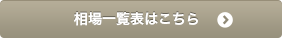 相場一覧表はこちら